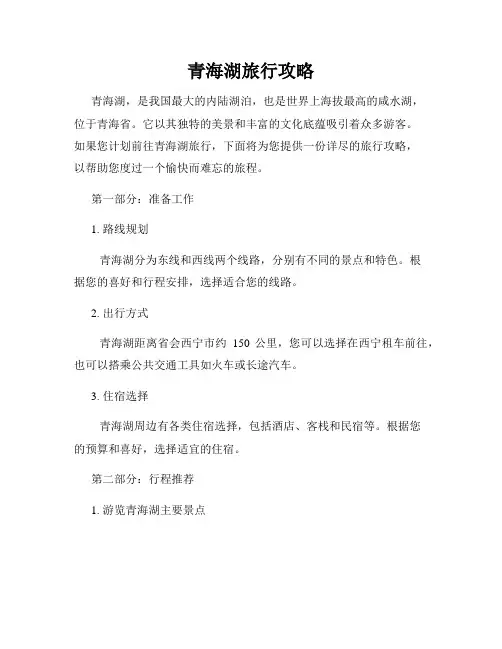 青海湖旅行攻略

青海湖，是我国最大的内陆湖泊，也是世界上海拔最高的咸水湖，位于青海省。它以其独特的美景和丰富的文化底蕴吸引着众多游客。如果您计划前往青海湖旅行，下面将为您提供一份详尽的旅行攻略，以帮助您度过一个愉快而难忘的旅程。

第一部分：准备工作

1. 路线规划

青海湖分为东线和西线两个线路，分别有不同的景点和特色。根据您的喜好和行程安排，选择适合您的线路。

2. 出行方式

青海湖距离省会西宁市约 150 公里，您可以选择在西宁租车前往，也可以搭乘公共交通工具如火车或长途汽车。

3. 住宿选择

青海湖周边有各类住宿选择，包括酒店、客栈和民宿等。根据您的预算和喜好，选择适宜的住宿。

第二部分：行程推荐

1. 游览青海湖主要景点